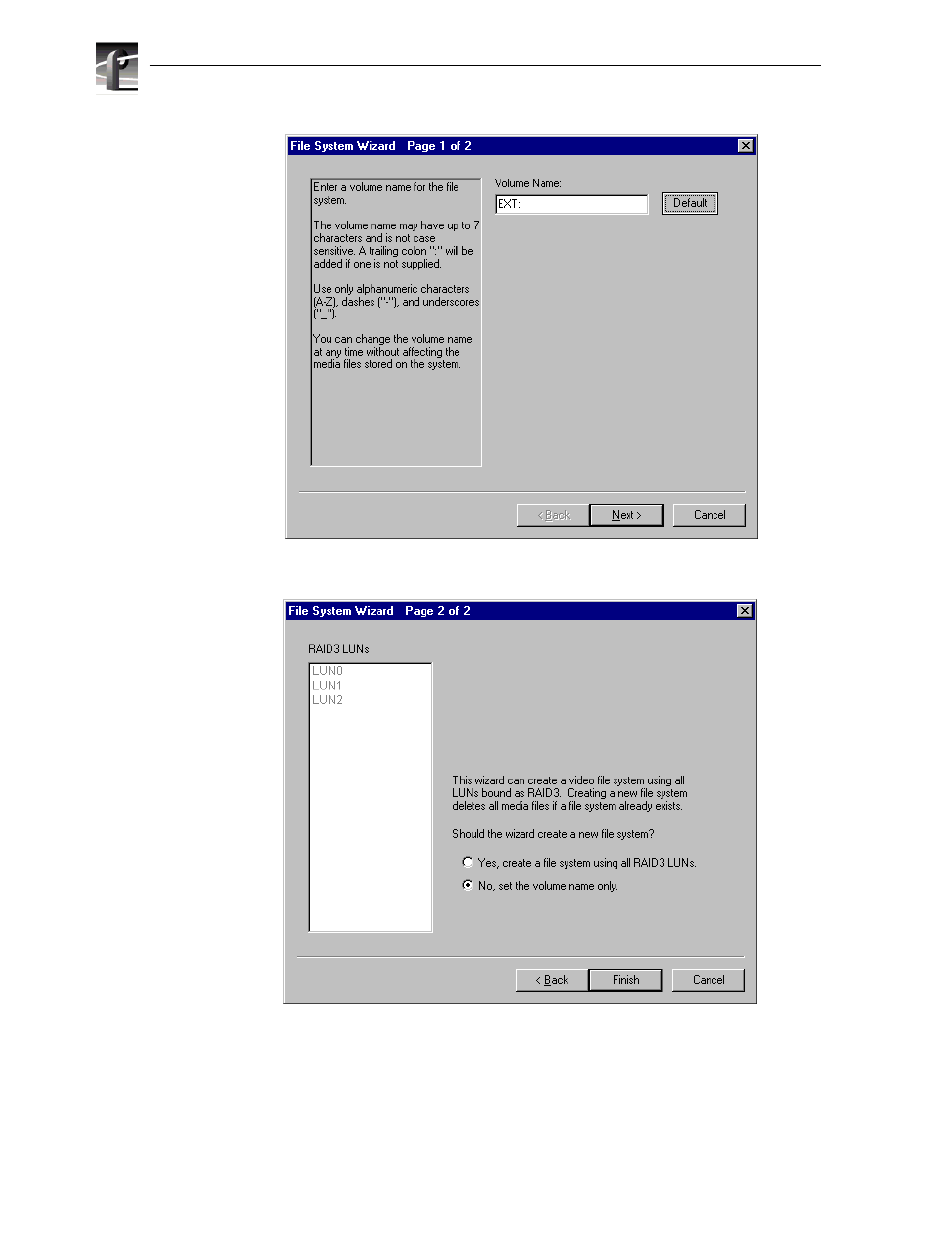 File System Wizard Page 1 of 2

Enter a volume name for the file system.

The volume name may have up to 7 characters and is not case sensitive. A trailing colon ":" will be added if one is not supplied.

Use only alphanumeric characters (A-Z), dashes ("-"), and underscores ("_").

You can change the volume name at any time without affecting the media files stored on the system.

Volume Name:

EXT:

Default

< Back

Next >

Cancel

File System Wizard Page 2 of 2

RAID3 LUNs

LUN0
LUN1
LUN2

This wizard can create a video file system using all LUNs bound as RAID3. Creating a new file system deletes all media files if a file system already exists.

Should the wizard create a new file system?

Yes, create a file system using all RAID3 LUNs.

No, set the volume name only.

< Back

Finish

Cancel